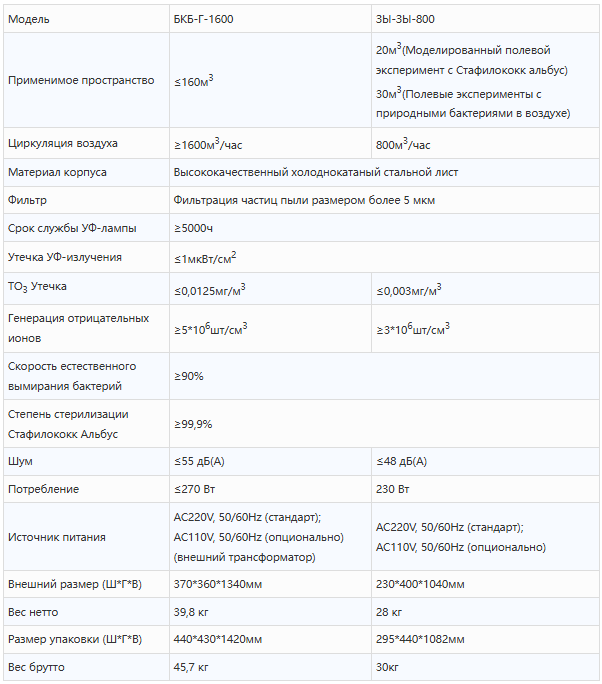 | Модель | БКБ-Г-1600 | ЗЫ-ЗЫ-800 |
|---|---|---|
| Применимое пространство | ≤160м$^3$ | 20м$^3$(Моделированный полевой эксперимент с Стафилококк альбус) 30м$^3$(Полевые эксперименты с природными бактериями в воздухе) |
| Циркуляция воздуха | ≥1600м$^3$/час | 800м$^3$/час |
| Материал корпуса | Высококачественный холоднокатаный стальной лист | |
| Фильтр | Фильтрация частиц пыли размером более 5 мкм | |
| Срок службы УФ-лампы | ≥5000ч | |
| Утечка УФ-излучения | ≤1мкВт/см$^2$ | |
| ТО$_3$ Утечка | ≤0,0125мг/м$^3$ | ≤0,003мг/м$^3$ |
| Генерация отрицательных ионов | ≥5*10$^6$шт/см$^3$ | ≥3*10$^6$шт/см$^3$ |
| Скорость естественного вымирания бактерий | ≥90% | |
| Степень стерилизации Стафилококк Альбус | ≥99,9% | |
| Шум | ≤55 дБ(А) | ≤48 дБ(А) |
| Потребление | ≤270 Вт | 230 Вт |
| Источник питания | AC220V, 50/60Hz (стандарт); AC110V, 50/60Hz (опционально) (внешний трансформатор) | AC220V, 50/60Hz (стандарт); AC110V, 50/60Hz (опционально) |
| Внешний размер (Ш*Г*В) | 370*360*1340мм | 230*400*1040мм |
| Вес нетто | 39,8 кг | 28 кг |
| Размер упаковки (Ш*Г*В) | 440*430*1420мм | 295*440*1082мм |
| Вес брутто | 45,7 кг | 30кг |